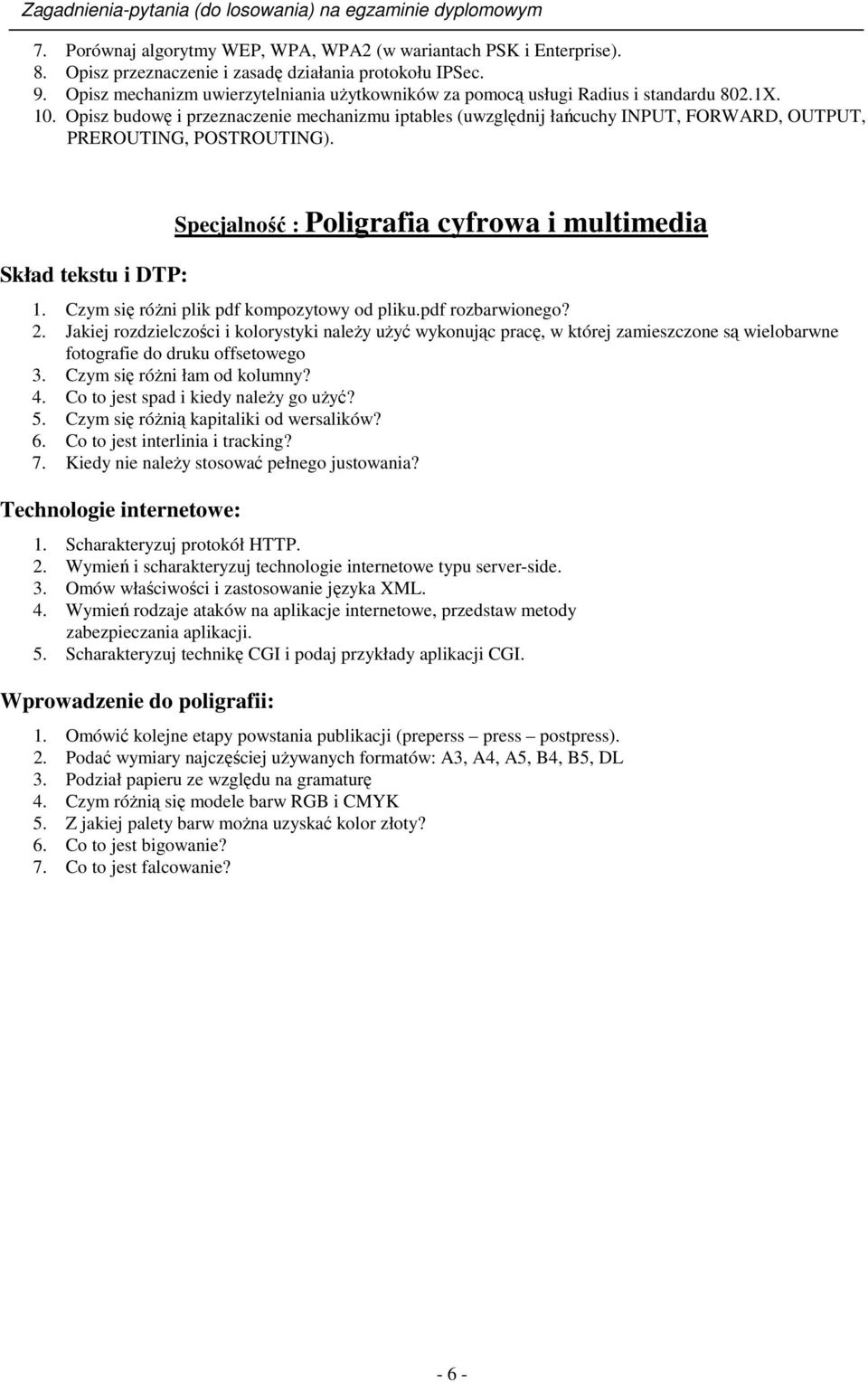 Zagadnienia-pytania (do losowania) na egzaminie dyplomowym

7. Porównaj algorytmy WEP, WPA, WPA2 (w wariantach PSK i Enterprise).
8. Opisz przeznaczenie i zasadę działania protokołu IPSec.
9. Opisz mechanizm uwierzytelniania użytkowników za pomocą usługi Radius i standardu 802.1X.
10. Opisz budowę i przeznaczenie mechanizmu iptables (uwzględnij łańcuchy INPUT, FORWARD, OUTPUT, PREROUTING, POSTROUTING).

Specjalność : Poligrafia cyfrowa i multimedia

Skład tekstu i DTP:

1. Czym się różni plik pdf kompozytowy od pliku.pdf rozbarwionego?
2. Jakiej rozdzielczości i kolorystyki należy użyć wykonując pracę, w której zamieszczone są wielobarwne fotografie do druku offsetowego
3. Czym się różni łam od kolumny?
4. Co to jest spad i kiedy należy go użyć?
5. Czym się różnią kapitaliki od wersalików?
6. Co to jest interlinia i tracking?
7. Kiedy nie należy stosować pełnego justowania?

Technologie internetowe:

1. Scharakteryzuj protokół HTTP.
2. Wymień i scharakteryzuj technologie internetowe typu server-side.
3. Omów właściwości i zastosowanie języka XML.
4. Wymień rodzaje ataków na aplikacje internetowe, przedstaw metody zabezpieczania aplikacji.
5. Scharakteryzuj technikę CGI i podaj przykłady aplikacji CGI.

Wprowadzenie do poligrafii:

1. Omówić kolejne etapy powstania publikacji (preperss – press – postpress).
2. Podać wymiary najczęściej używanych formatów: A3, A4, A5, B4, B5, DL
3. Podział papieru ze względu na gramaturę
4. Czym różnią się modele barw RGB i CMYK
5. Z jakiej palety barw można uzyskać kolor złoty?
6. Co to jest bigowanie?
7. Co to jest falcowanie?

- 6 -